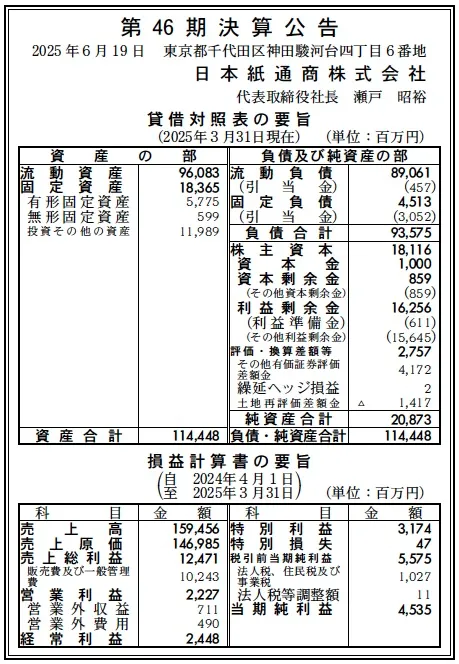 第 46 期 決 算 公 告

2025 年 6 月 19 日　東京都千代田区神田駿河台四丁目 6 番地

日 本 紙 通 商 株 式 会 社

代表取締役社長　瀬戸　昭裕

貸 借 対 照 表 の 要 旨

(2025年 3 月31日現在)　(単位：百万円)

| 資 産 の 部 | | 負債及び純資産の部 | |
|---|---|---|---|
| 流 動 資 産 | 96,083 | 流 動 負 債 | 89,061 |
| 固 定 資 産 | 18,365 | (引 当 金) | (457) |
| 有形固定資産 | 5,775 | 固 定 負 債 | 4,513 |
| 無形固定資産 | 599 | (引 当 金) | (3,052) |
| 投資その他の資産 | 11,989 | 負 債 合 計 | 93,575 |
| | | 株 主 資 本 | 18,116 |
| | | 資 本 金 | 1,000 |
| | | 資 本 剰 余 金 | 859 |
| | | (その他資本剰余金) | (859) |
| | | 利 益 剰 余 金 | 16,256 |
| | | (利 益 準 備 金) | (611) |
| | | (その他利益剰余金) | (15,645) |
| | | 評価・換算差額等 | 2,757 |
| | | その他有価証券評価差額金 | 4,172 |
| | | 繰延ヘッジ損益 | 2 |
| | | 土地再評価差額金 | △ 1,417 |
| | | 純 資 産 合 計 | 20,873 |
| 資 産 合 計 | 114,448 | 負債・純資産合計 | 114,448 |

損 益 計 算 書 の 要 旨

(自　2024年 4 月 1 日
至　2025年 3 月31日)　(単位：百万円)

| 科 目 | 金 額 | 科 目 | 金 額 |
|---|---|---|---|
| 売 上 高 | 159,456 | 特 別 利 益 | 3,174 |
| 売 上 原 価 | 146,985 | 特 別 損 失 | 47 |
| 売 上 総 利 益 | 12,471 | 税引前当期純利益 | 5,575 |
| 販売費及び一般管理費 | 10,243 | 法人税、住民税及び事業税 | 1,027 |
| 営 業 利 益 | 2,227 | 法人税等調整額 | 11 |
| 営 業 外 収 益 | 711 | 当 期 純 利 益 | 4,535 |
| 営 業 外 費 用 | 490 | | |
| 経 常 利 益 | 2,448 | | |